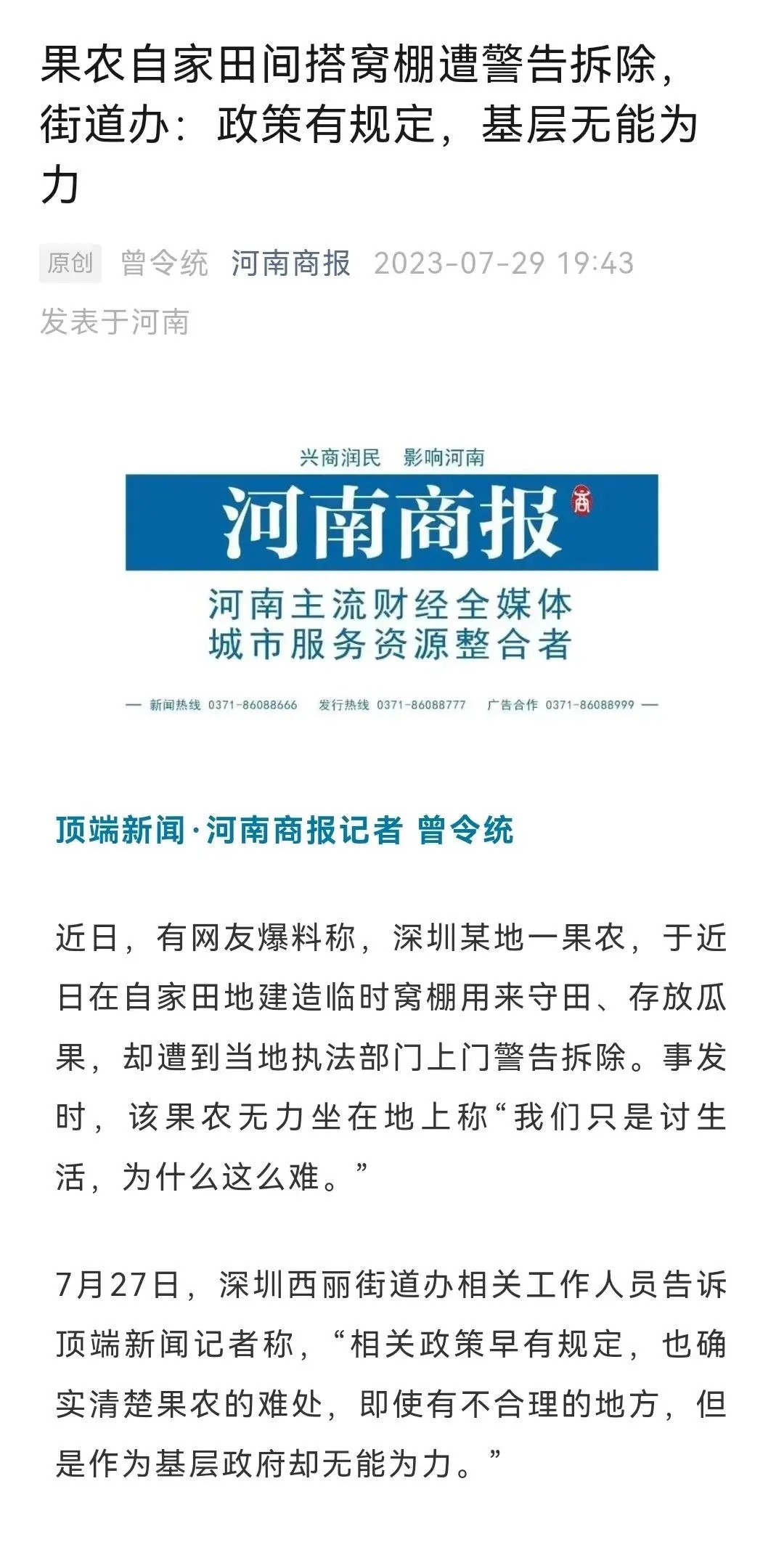 果农自家田间搭窝棚遭警告拆除，街道办：政策有规定，基层无能为力

原创 曾令统 河南商报 2023-07-29 19:43
发表于河南

兴商润民 影响河南

河南商报

商

河南主流财经全媒体
城市服务资源整合者

— 新闻热线 0371-86088666 发行热线 0371-86088777 广告合作 0371-86088999 —

顶端新闻·河南商报记者 曾令统

近日，有网友爆料称，深圳某地一果农，于近日在自家田地建造临时窝棚用来守田、存放瓜果，却遭到当地执法部门上门警告拆除。事发时，该果农无力坐在地上称“我们只是讨生活，为什么这么难。”

7月27日，深圳西丽街道办相关工作人员告诉顶端新闻记者称，“相关政策早有规定，也确实清楚果农的难处，即使有不合理的地方，但是作为基层政府却无能为力。”